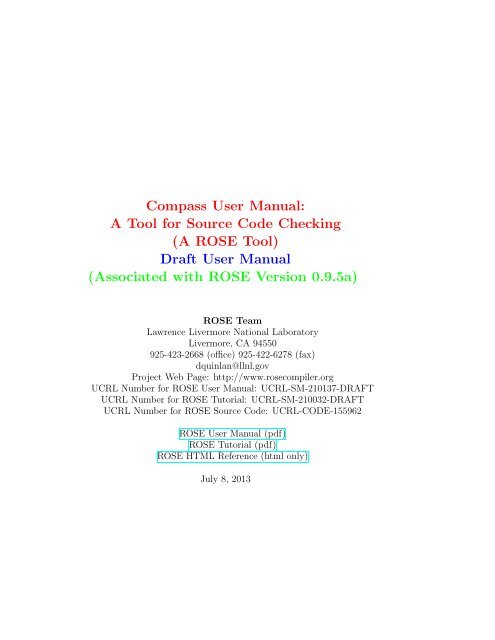 Compass User Manual:
A Tool for Source Code Checking
(A ROSE Tool)
Draft User Manual
(Associated with ROSE Version 0.9.5a)

ROSE Team
Lawrence Livermore National Laboratory
Livermore, CA 94550
925-423-2668 (office) 925-422-6278 (fax)
dquinlan@llnl.gov
Project Web Page: http://www.rosecompiler.org
UCRL Number for ROSE User Manual: UCRL-SM-210137-DRAFT
UCRL Number for ROSE Tutorial: UCRL-SM-210032-DRAFT
UCRL Number for ROSE Source Code: UCRL-CODE-155962

ROSE User Manual (pdf)
ROSE Tutorial (pdf)
ROSE HTML Reference (html only)

July 8, 2013